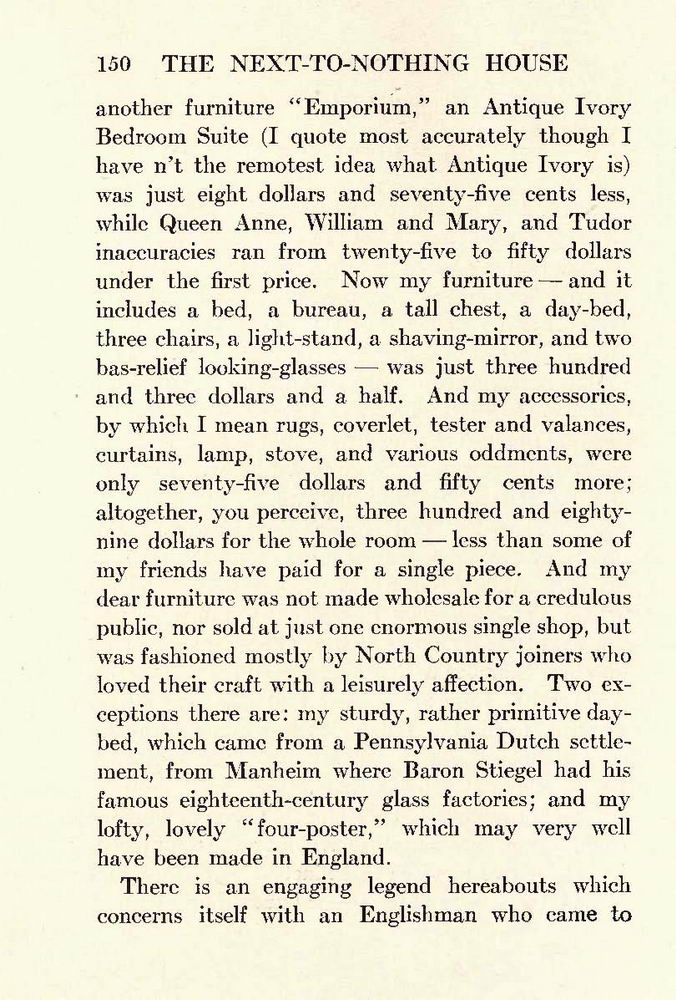 150 THE NEXT-TO-NOTHING HOUSE

another furniture "Emporium," an Antique Ivory Bedroom Suite (I quote most accurately though I have n't the remotest idea what Antique Ivory is) was just eight dollars and seventy-five cents less, while Queen Anne, William and Mary, and Tudor inaccuracies ran from twenty-five to fifty dollars under the first price. Now my furniture — and it includes a bed, a bureau, a tall chest, a day-bed, three chairs, a light-stand, a shaving-mirror, and two bas-relief looking-glasses — was just three hundred and three dollars and a half. And my accessories, by which I mean rugs, coverlet, tester and valances, curtains, lamp, stove, and various oddments, were only seventy-five dollars and fifty cents more; altogether, you perceive, three hundred and eighty-nine dollars for the whole room — less than some of my friends have paid for a single piece. And my dear furniture was not made wholesale for a credulous public, nor sold at just one enormous single shop, but was fashioned mostly by North Country joiners who loved their craft with a leisurely affection. Two exceptions there are: my sturdy, rather primitive day-bed, which came from a Pennsylvania Dutch settlement, from Manheim where Baron Stiegel had his famous eighteenth-century glass factories; and my lofty, lovely "four-poster," which may very well have been made in England.

There is an engaging legend hereabouts which concerns itself with an Englishman who came to